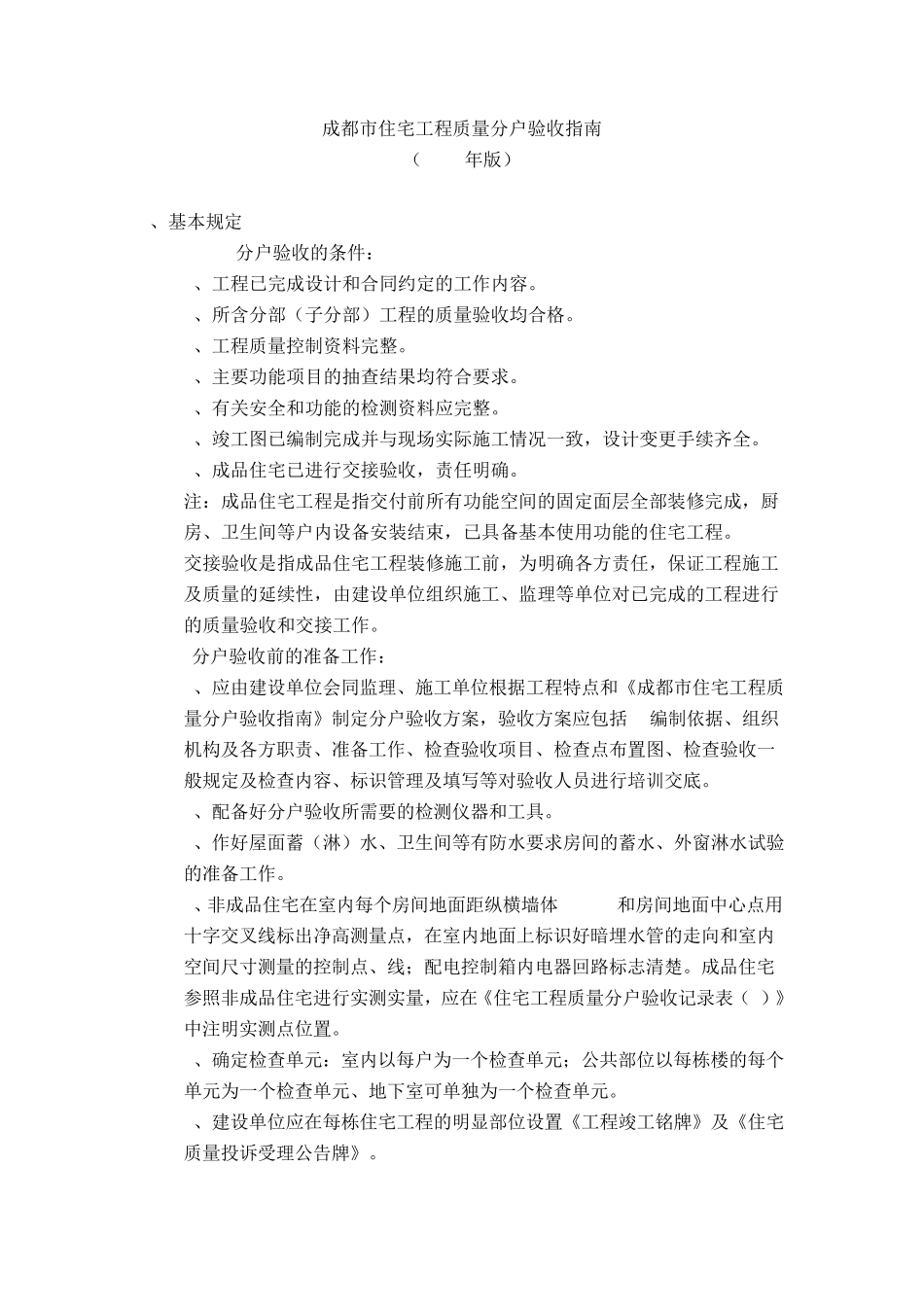 成都市住宅工程质量分户验收指南
（　　年版）

、基本规定

分户验收的条件：

、工程已完成设计和合同约定的工作内容。

、所含分部（子分部）工程的质量验收均合格。

、工程质量控制资料完整。

、主要功能项目的抽查结果均符合要求。

、有关安全和功能的检测资料应完整。

、竣工图已编制完成并与现场实际施工情况一致，设计变更手续齐全。

、成品住宅已进行交接验收，责任明确。

注：成品住宅工程是指交付前所有功能空间的固定面层全部装修完成，厨房、卫生间等户内设备安装结束，已具备基本使用功能的住宅工程。

交接验收是指成品住宅工程装修施工前，为明确各方责任，保证工程施工及质量的延续性，由建设单位组织施工、监理等单位对已完成的工程进行的质量验收和交接工作。

分户验收前的准备工作：

、应由建设单位会同监理、施工单位根据工程特点和《成都市住宅工程质量分户验收指南》制定分户验收方案，验收方案应包括　编制依据、组织机构及各方职责、准备工作、检查验收项目、检查点布置图、检查验收一般规定及检查内容、标识管理及填写等对验收人员进行培训交底。

、配备好分户验收所需要的检测仪器和工具。

、作好屋面蓄（淋）水、卫生间等有防水要求房间的蓄水、外窗淋水试验的准备工作。

、非成品住宅在室内每个房间地面距纵横墙体　　和房间地面中心点用十字交叉线标出净高测量点，在室内地面上标识好暗埋水管的走向和室内空间尺寸测量的控制点、线；配电控制箱内电器回路标志清楚。成品住宅参照非成品住宅进行实测实量，应在《住宅工程质量分户验收记录表（ ）》中注明实测点位置。

、确定检查单元：室内以每户为一个检查单元；公共部位以每栋楼的每个单元为一个检查单元、地下室可单独为一个检查单元。

、建设单位应在每栋住宅工程的明显部位设置《工程竣工铭牌》及《住宅质量投诉受理公告牌》。